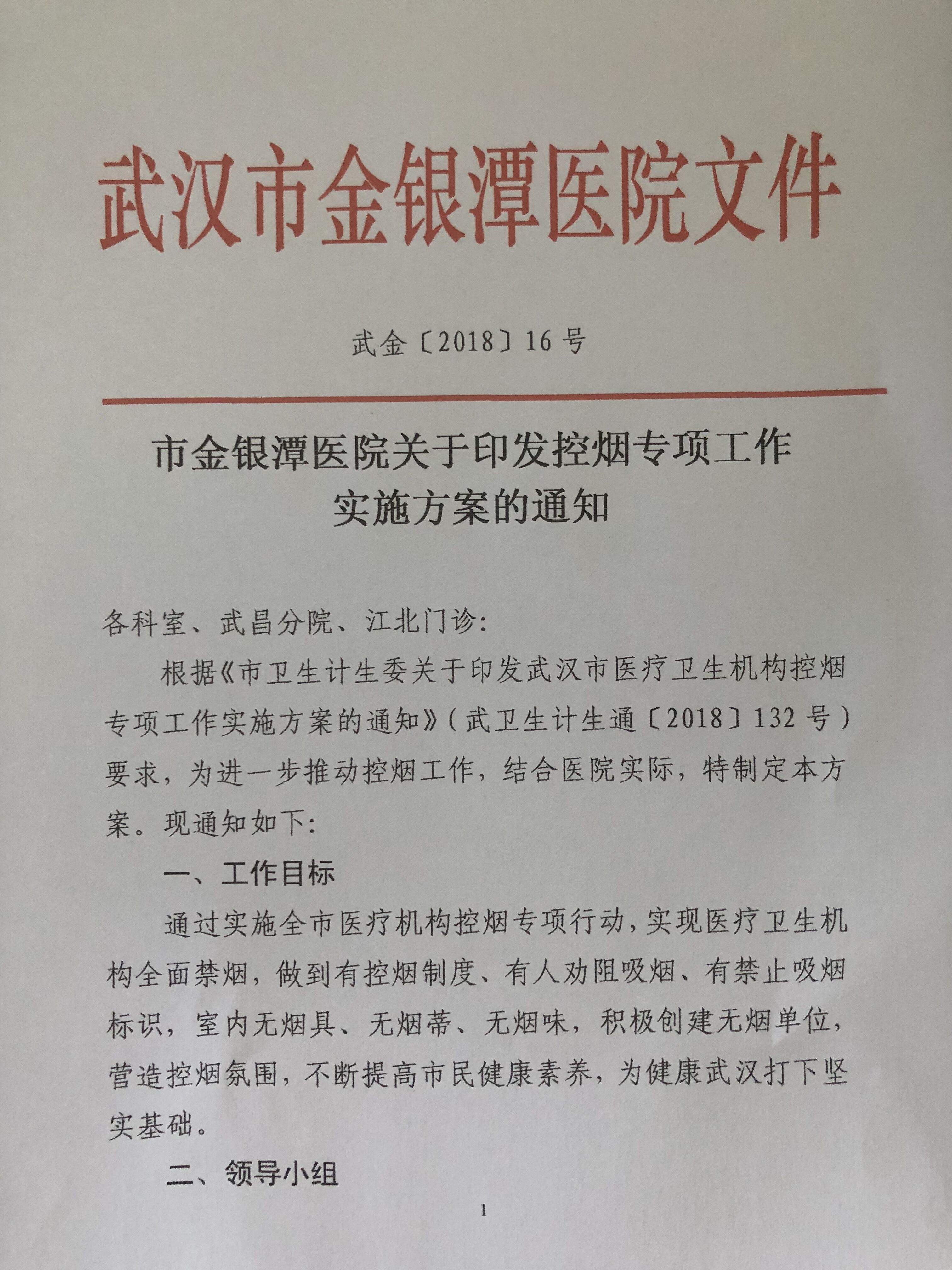 武汉市金银潭医院文件

武金〔2018〕16号

市金银潭医院关于印发控烟专项工作实施方案的通知

各科室、武昌分院、江北门诊：

根据《市卫生计生委关于印发武汉市医疗卫生机构控烟专项工作实施方案的通知》（武卫生计生通〔2018〕132号）要求，为进一步推动控烟工作，结合医院实际，特制定本方案。现通知如下：

一、工作目标

通过实施全市医疗机构控烟专项行动，实现医疗卫生机构全面禁烟，做到有控烟制度、有人劝阻吸烟、有禁止吸烟标识，室内无烟具、无烟蒂、无烟味，积极创建无烟单位，营造控烟氛围，不断提高市民健康素养，为健康武汉打下坚实基础。

二、领导小组

1